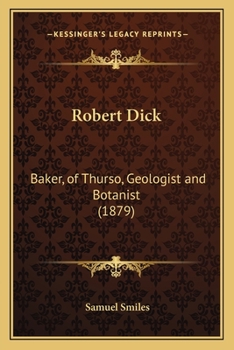 —KESSINGER'S LEGACY REPRINTS—

Robert Dick

Baker, of Thurso, Geologist and Botanist
(1879)

Samuel Smiles